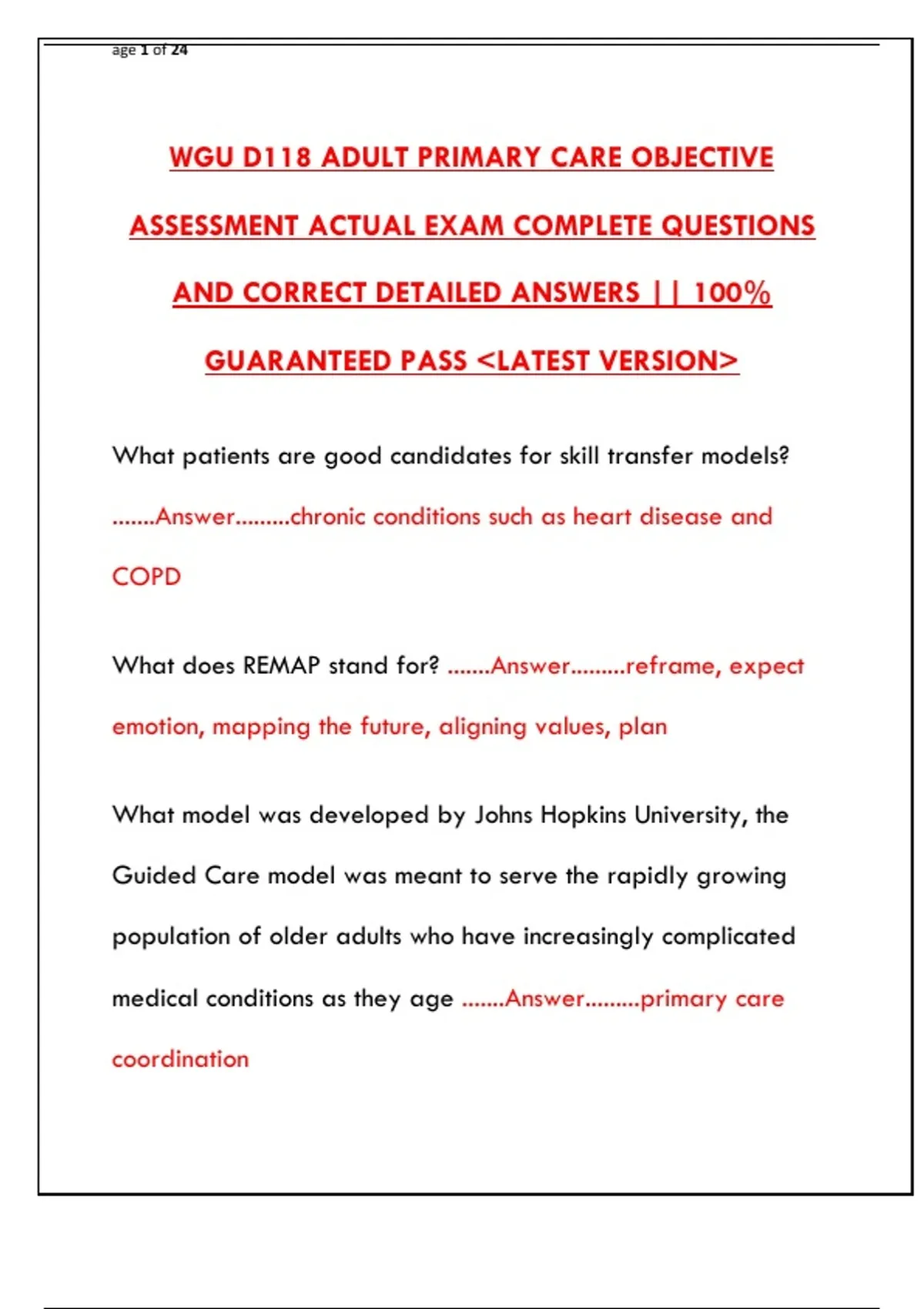 age 1 of 24

WGU D118 ADULT PRIMARY CARE OBJECTIVE ASSESSMENT ACTUAL EXAM COMPLETE QUESTIONS AND CORRECT DETAILED ANSWERS || 100% GUARANTEED PASS <LATEST VERSION>

What patients are good candidates for skill transfer models? .......Answer.........chronic conditions such as heart disease and COPD

What does REMAP stand for? .......Answer.........reframe, expect emotion, mapping the future, aligning values, plan

What model was developed by Johns Hopkins University, the Guided Care model was meant to serve the rapidly growing population of older adults who have increasingly complicated medical conditions as they age .......Answer.........primary care coordination